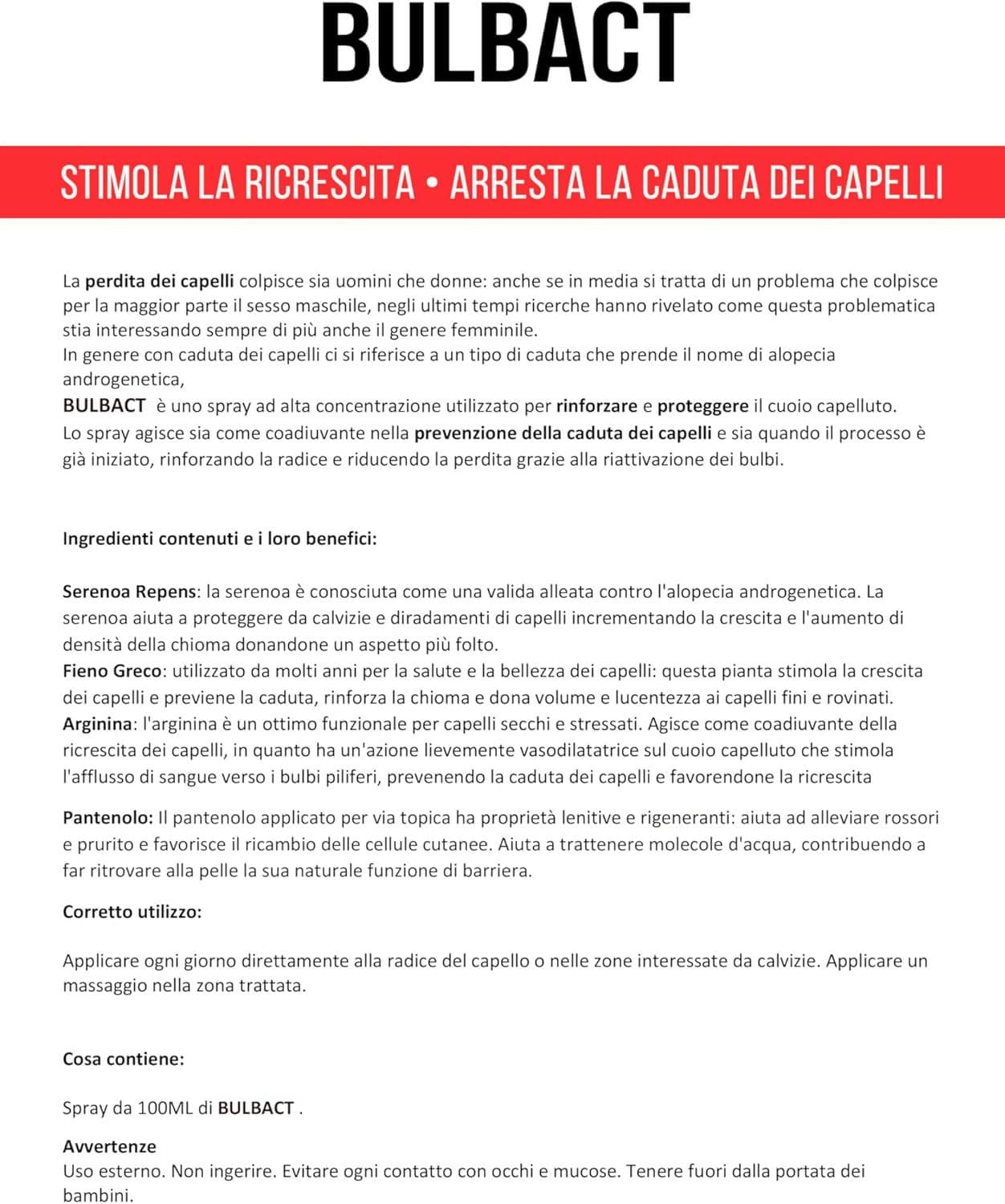 BULBACT

STIMOLA LA RICRESCITA • ARRESTA LA CADUTA DEI CAPELLI

La perdita dei capelli colpisce sia uomini che donne: anche se in media si tratta di un problema che colpisce per la maggior parte il sesso maschile, negli ultimi tempi ricerche hanno rivelato come questa problematica stia interessando sempre di più anche il genere femminile.
In genere con caduta dei capelli ci si riferisce a un tipo di caduta che prende il nome di alopecia androgenetica,
BULBACT è uno spray ad alta concentrazione utilizzato per rinforzare e proteggere il cuoio capelluto.
Lo spray agisce sia come coadiuvante nella prevenzione della caduta dei capelli e sia quando il processo è già iniziato, rinforzando la radice e riducendo la perdita grazie alla riattivazione dei bulbi.

Ingredienti contenuti e i loro benefici:

Serenoa Repens: la serenoa è conosciuta come una valida alleata contro l'alopecia androgenetica. La serenoa aiuta a proteggere da calvizie e diradamenti di capelli incrementando la crescita e l'aumento di densità della chioma donandone un aspetto più folto.
Fieno Greco: utilizzato da molti anni per la salute e la bellezza dei capelli: questa pianta stimola la crescita dei capelli e previene la caduta, rinforza la chioma e dona volume e lucentezza ai capelli fini e rovinati.
Arginina: l'arginina è un ottimo funzionale per capelli secchi e stressati. Agisce come coadiuvante della ricrescita dei capelli, in quanto ha un'azione lievemente vasodilatatrice sul cuoio capelluto che stimola l'afflusso di sangue verso i bulbi piliferi, prevenendo la caduta dei capelli e favorendone la ricrescita

Pantenolo: Il pantenolo applicato per via topica ha proprietà lenitive e rigeneranti: aiuta ad alleviare rossori e prurito e favorisce il ricambio delle cellule cutanee. Aiuta a trattenere molecole d'acqua, contribuendo a far ritrovare alla pelle la sua naturale funzione di barriera.

Corretto utilizzo:

Applicare ogni giorno direttamente alla radice del capello o nelle zone interessate da calvizie. Applicare un massaggio nella zona trattata.

Cosa contiene:

Spray da 100ML di BULBACT .

Avvertenze
Uso esterno. Non ingerire. Evitare ogni contatto con occhi e mucose. Tenere fuori dalla portata dei bambini.